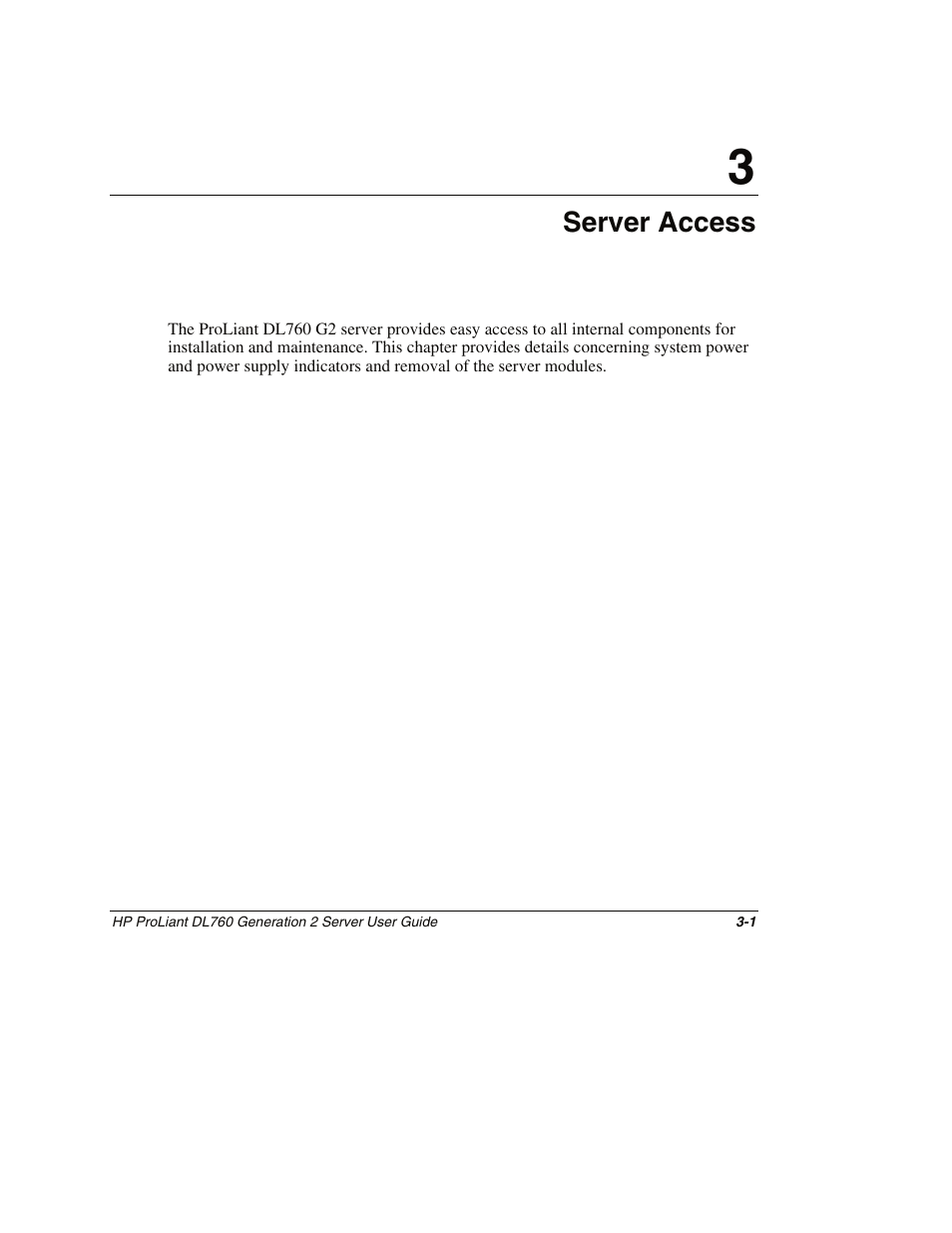 3

Server Access

The ProLiant DL760 G2 server provides easy access to all internal components for installation and maintenance. This chapter provides details concerning system power and power supply indicators and removal of the server modules.

HP ProLiant DL760 Generation 2 Server User Guide 3-1